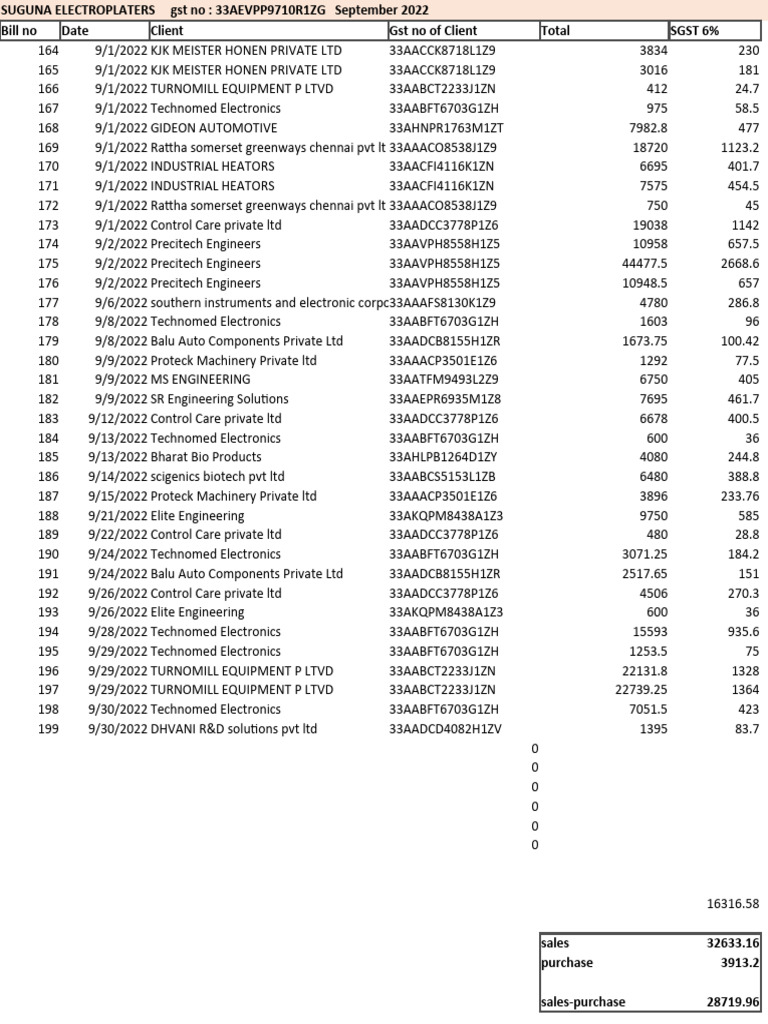 SUGUNA ELECTROPLATERS gst no : 33AEVPP9710R1ZG September 2022

| Bill no | Date | Client | Gst no of Client | Total | SGST 6% |
|---|---|---|---|---|---|
| 164 | 9/1/2022 | KJK MEISTER HONEN PRIVATE LTD | 33AACCK8718L1Z9 | 3834 | 230 |
| 165 | 9/1/2022 | KJK MEISTER HONEN PRIVATE LTD | 33AACCK8718L1Z9 | 3016 | 181 |
| 166 | 9/1/2022 | TURNOMILL EQUIPMENT P LTVD | 33AABCT2233J1ZN | 412 | 24.7 |
| 167 | 9/1/2022 | Technomed Electronics | 33AABFT6703G1ZH | 975 | 58.5 |
| 168 | 9/1/2022 | GIDEON AUTOMOTIVE | 33AHNPR1763M1ZT | 7982.8 | 477 |
| 169 | 9/1/2022 | Rattha somerset greenways chennai pvt lt | 33AAACO8538J1Z9 | 18720 | 1123.2 |
| 170 | 9/1/2022 | INDUSTRIAL HEATORS | 33AACFI4116K1ZN | 6695 | 401.7 |
| 171 | 9/1/2022 | INDUSTRIAL HEATORS | 33AACFI4116K1ZN | 7575 | 454.5 |
| 172 | 9/1/2022 | Rattha somerset greenways chennai pvt lt | 33AAACO8538J1Z9 | 750 | 45 |
| 173 | 9/1/2022 | Control Care private ltd | 33AADCC3778P1Z6 | 19038 | 1142 |
| 174 | 9/2/2022 | Precitech Engineers | 33AAVPH8558H1Z5 | 10958 | 657.5 |
| 175 | 9/2/2022 | Precitech Engineers | 33AAVPH8558H1Z5 | 44477.5 | 2668.6 |
| 176 | 9/2/2022 | Precitech Engineers | 33AAVPH8558H1Z5 | 10948.5 | 657 |
| 177 | 9/6/2022 | southern instruments and electronic corpc | 33AAAFS8130K1Z9 | 4780 | 286.8 |
| 178 | 9/8/2022 | Technomed Electronics | 33AABFT6703G1ZH | 1603 | 96 |
| 179 | 9/8/2022 | Balu Auto Components Private Ltd | 33AADCB8155H1ZR | 1673.75 | 100.42 |
| 180 | 9/9/2022 | Proteck Machinery Private ltd | 33AAACP3501E1Z6 | 1292 | 77.5 |
| 181 | 9/9/2022 | MS ENGINEERING | 33AATFM9493L2Z9 | 6750 | 405 |
| 182 | 9/9/2022 | SR Engineering Solutions | 33AAEPR6935M1Z8 | 7695 | 461.7 |
| 183 | 9/12/2022 | Control Care private ltd | 33AADCC3778P1Z6 | 6678 | 400.5 |
| 184 | 9/13/2022 | Technomed Electronics | 33AABFT6703G1ZH | 600 | 36 |
| 185 | 9/13/2022 | Bharat Bio Products | 33AHLPB1264D1ZY | 4080 | 244.8 |
| 186 | 9/14/2022 | scigenics biotech pvt ltd | 33AABCS5153L1ZB | 6480 | 388.8 |
| 187 | 9/15/2022 | Proteck Machinery Private ltd | 33AAACP3501E1Z6 | 3896 | 233.76 |
| 188 | 9/21/2022 | Elite Engineering | 33AKQPM8438A1Z3 | 9750 | 585 |
| 189 | 9/22/2022 | Control Care private ltd | 33AADCC3778P1Z6 | 480 | 28.8 |
| 190 | 9/24/2022 | Technomed Electronics | 33AABFT6703G1ZH | 3071.25 | 184.2 |
| 191 | 9/24/2022 | Balu Auto Components Private Ltd | 33AADCB8155H1ZR | 2517.65 | 151 |
| 192 | 9/26/2022 | Control Care private ltd | 33AADCC3778P1Z6 | 4506 | 270.3 |
| 193 | 9/26/2022 | Elite Engineering | 33AKQPM8438A1Z3 | 600 | 36 |
| 194 | 9/28/2022 | Technomed Electronics | 33AABFT6703G1ZH | 15593 | 935.6 |
| 195 | 9/29/2022 | Technomed Electronics | 33AABFT6703G1ZH | 1253.5 | 75 |
| 196 | 9/29/2022 | TURNOMILL EQUIPMENT P LTVD | 33AABCT2233J1ZN | 22131.8 | 1328 |
| 197 | 9/29/2022 | TURNOMILL EQUIPMENT P LTVD | 33AABCT2233J1ZN | 22739.25 | 1364 |
| 198 | 9/30/2022 | Technomed Electronics | 33AABFT6703G1ZH | 7051.5 | 423 |
| 199 | 9/30/2022 | DHVANI R&D solutions pvt ltd | 33AADCD4082H1ZV | 1395 | 83.7 |

0
0
0
0
0
0

16316.58

sales 32633.16
purchase 3913.2

sales-purchase 28719.96